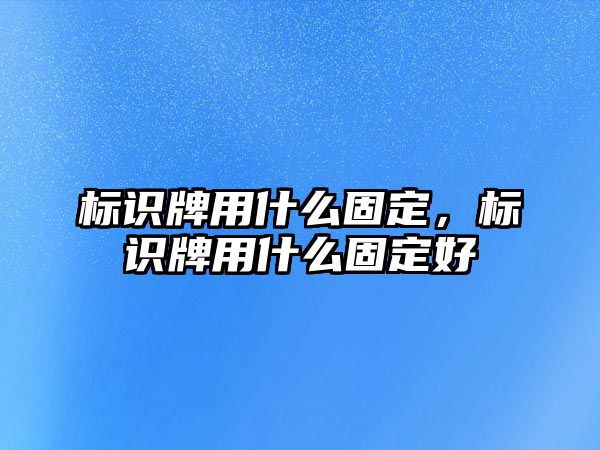 标识牌用什么固定，标识牌用什么固定好